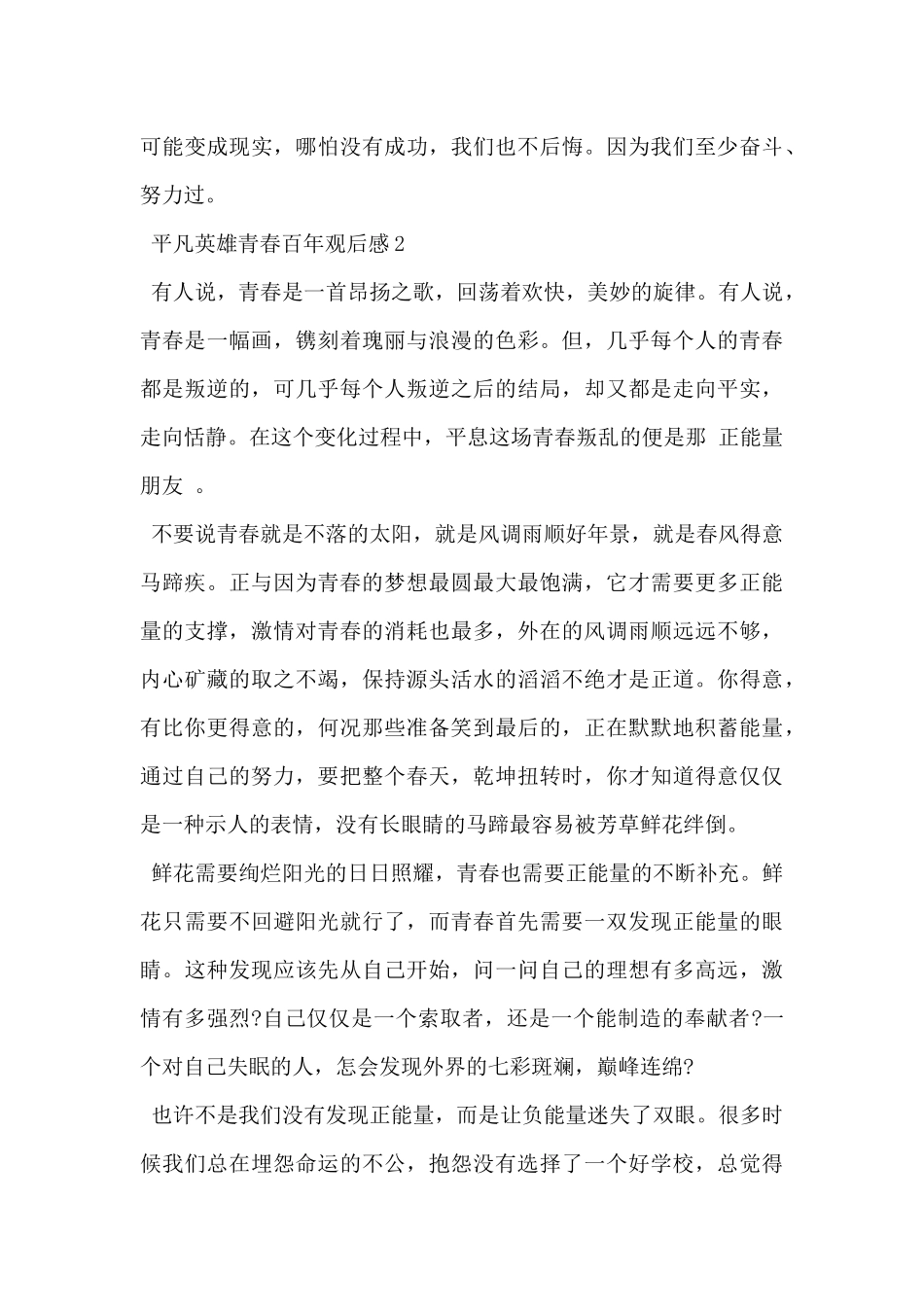 可能变成现实，哪怕没有成功，我们也不后悔。因为我们至少奋斗、努力过。

平凡英雄青春百年观后感2

有人说，青春是一首昂扬之歌，回荡着欢快，美妙的旋律。有人说，青春是一幅画，镌刻着瑰丽与浪漫的色彩。但，几乎每个人的青春都是叛逆的，可几乎每个人叛逆之后的结局，却又都是走向平实，走向恬静。在这个变化过程中，平息这场青春叛乱的便是那 正能量朋友 。

不要说青春就是不落的太阳，就是风调雨顺好年景，就是春风得意马蹄疾。正与因为青春的梦想最圆最大最饱满，它才需要更多正能量的支撑，激情对青春的消耗也最多，外在的风调雨顺远远不够，内心矿藏的取之不竭，保持源头活水的滔滔不绝才是正道。你得意，有比你更得意的，何况那些准备笑到最后的，正在默默地积蓄能量，通过自己的努力，要把整个春天，乾坤扭转时，你才知道得意仅仅是一种示人的表情，没有长眼睛的马蹄最容易被芳草鲜花绊倒。

鲜花需要绚烂阳光的日日照耀，青春也需要正能量的不断补充。鲜花只需要不回避阳光就行了，而青春首先需要一双发现正能量的眼睛。这种发现应该先从自己开始，问一问自己的理想有多高远，激情有多强烈?自己仅仅是一个索取者，还是一个能制造的奉献者?一个对自己失眠的人，怎会发现外界的七彩斑斓，巅峰连绵?

也许不是我们没有发现正能量，而是让负能量迷失了双眼。很多时候我们总在埋怨命运的不公，抱怨没有选择了一个好学校，总觉得